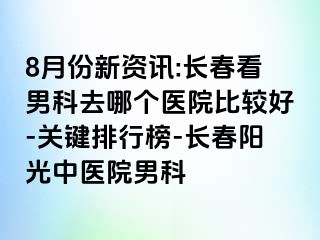 8月份新资讯:长春看男科去哪个医院比较好-关键排行榜-长春阳光中医院男科